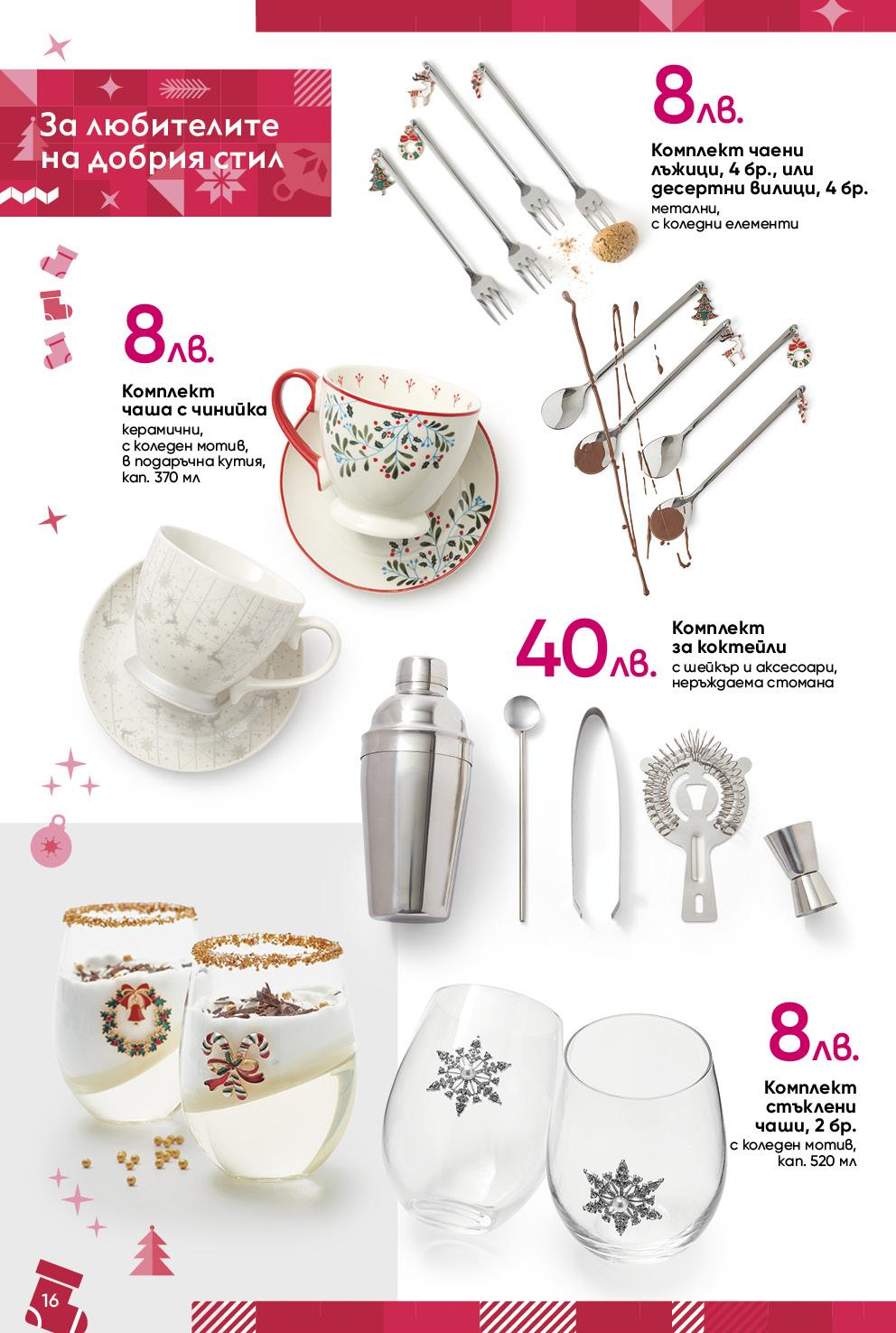 За любителите на добрия стил

8лв.

Комплект чаени лъжици, 4 бр., или десертни вилици, 4 бр.
метални, с коледни елементи

8лв.

Комплект чаша с чинийка
керамични, с коледен мотив, в подаръчна кутия, кап. 370 мл

40лв.

Комплект за коктейли
с шейкър и аксесоари, неръждаема стомана

8лв.

Комплект стъклени чаши, 2 бр.
с коледен мотив, кап. 520 мл

16